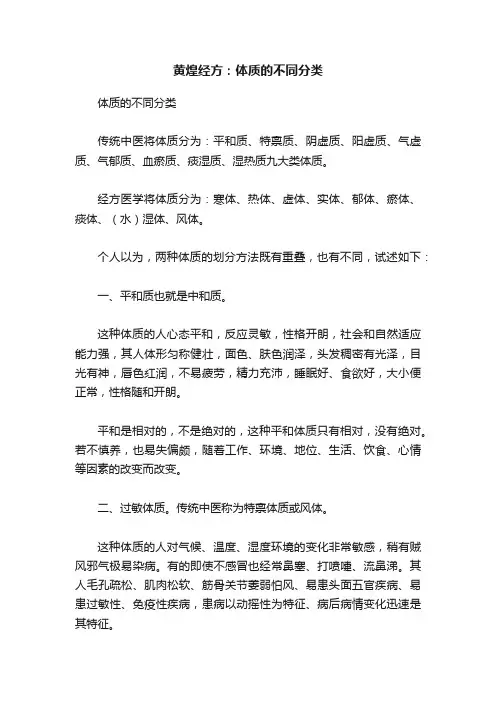 黄煌经方：体质的不同分类

体质的不同分类

传统中医将体质分为：平和质、特禀质、阴虚质、阳虚质、气虚质、气郁质、血瘀质、痰湿质、湿热质九大类体质。

经方医学将体质分为：寒体、热体、虚体、实体、郁体、瘀体、痰体、（水）湿体、风体。

个人以为，两种体质的划分方法既有重叠，也有不同，试述如下：

一、平和质也就是中和质。

这种体质的人心态平和，反应灵敏，性格开朗，社会和自然适应能力强，其人体形匀称健壮，面色、肤色润泽，头发稠密有光泽，目光有神，唇色红润，不易疲劳，精力充沛，睡眠好、食欲好，大小便正常，性格随和开朗。

平和是相对的，不是绝对的，这种平和体质只有相对，没有绝对。若不慎养，也易失偏颇，随着工作、环境、地位、生活、饮食、心情等因素的改变而改变。

二、过敏体质。传统中医称为特禀体质或风体。

这种体质的人对气候、温度、湿度环境的变化非常敏感，稍有贼风邪气极易染病。有的即使不感冒也经常鼻塞、打喷嚏、流鼻涕。其人毛孔疏松、肌肉松软、筋骨关节萎弱怕风、易患头面五官疾病、易患过敏性、免疫性疾病，患病以动摇性为特征、病后病情变化迅速是其特征。